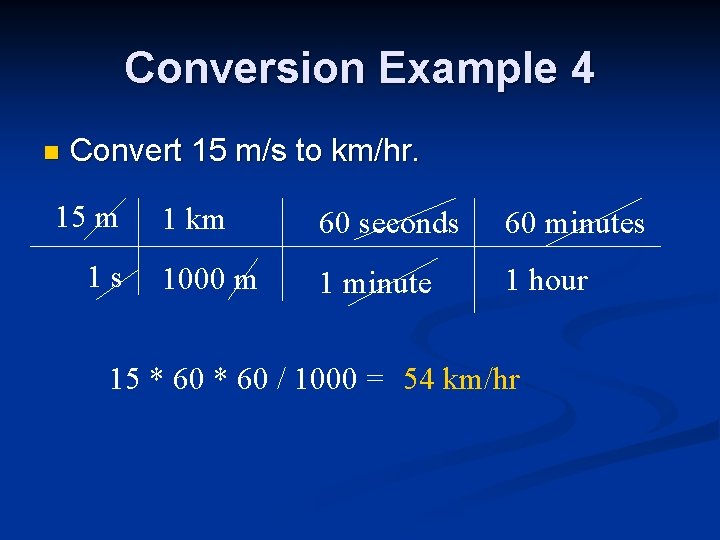 Conversion Example 4

Convert 15 m/s to km/hr.

| 15 m | 1 km | 60 seconds | 60 minutes |
|---|---|---|---|
| 1 s | 1000 m | 1 minute | 1 hour |

15 * 60 * 60 / 1000 = 54 km/hr